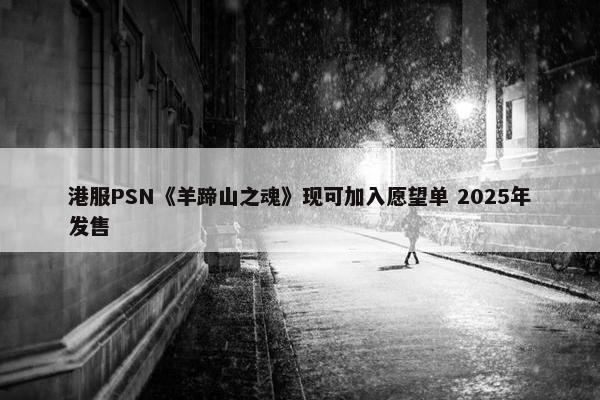 港服PSN《羊蹄山之魂》现可加入愿望单 2025年发售